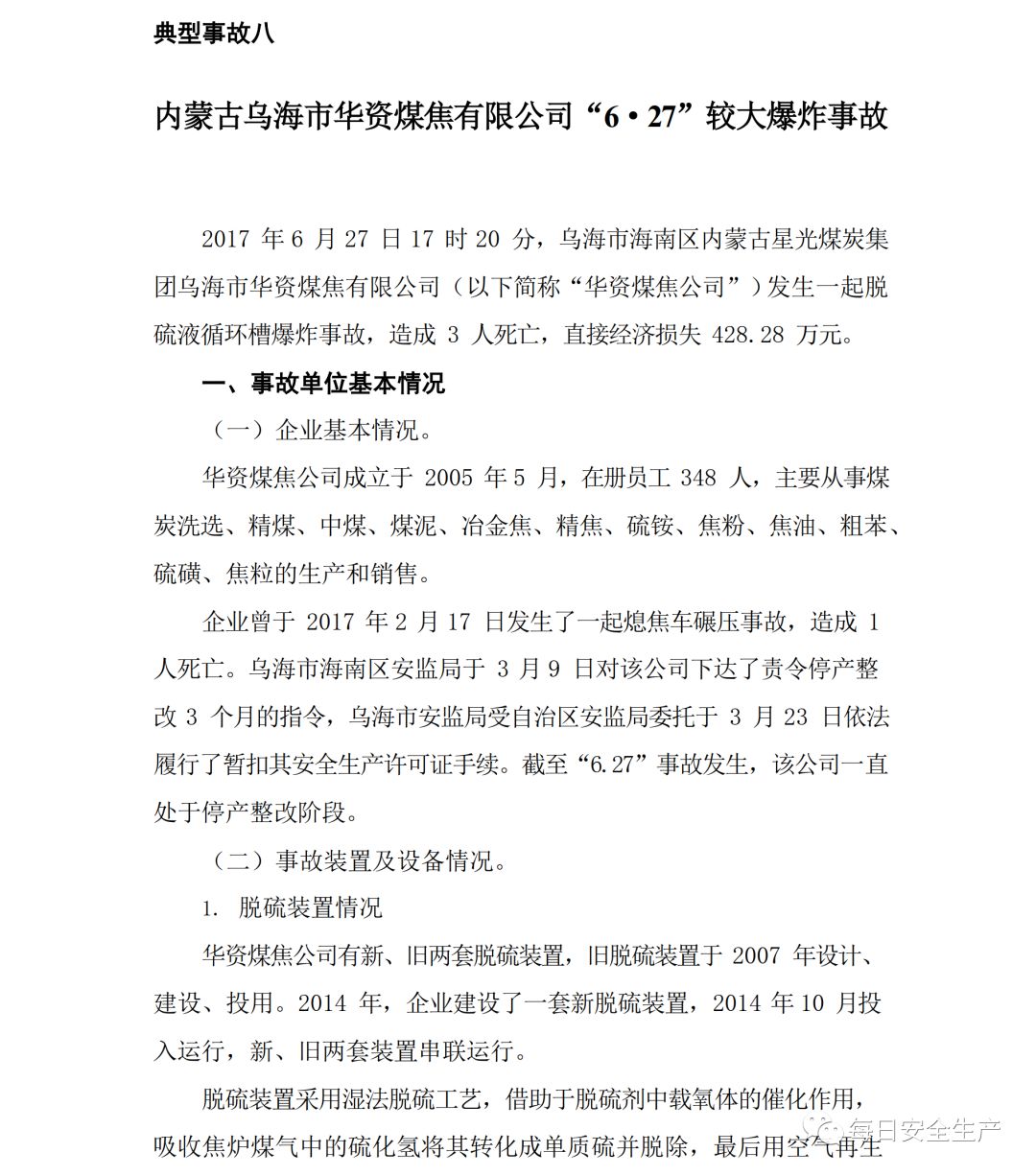 典型事故八

内蒙古乌海市华资煤焦有限公司“6·27”较大爆炸事故

2017 年 6 月 27 日 17 时 20 分，乌海市海南区内蒙古星光煤炭集团乌海市华资煤焦有限公司（以下简称“华资煤焦公司”）发生一起脱硫液循环槽爆炸事故，造成 3 人死亡，直接经济损失 428.28 万元。

一、事故单位基本情况

（一）企业基本情况。

华资煤焦公司成立于 2005 年 5 月，在册员工 348 人，主要从事煤炭洗选、精煤、中煤、煤泥、冶金焦、精焦、硫铵、焦粉、焦油、粗苯、硫磺、焦粒的生产和销售。

企业曾于 2017 年 2 月 17 日发生了一起熄焦车碾压事故，造成 1 人死亡。乌海市海南区安监局于 3 月 9 日对该公司下达了责令停产整改 3 个月的指令，乌海市安监局受自治区安监局委托于 3 月 23 日依法履行了暂扣其安全生产许可证手续。截至“6.27”事故发生，该公司一直处于停产整改阶段。

（二）事故装置及设备情况。

1. 脱硫装置情况

华资煤焦公司有新、旧两套脱硫装置，旧脱硫装置于 2007 年设计、建设、投用。2014 年，企业建设了一套新脱硫装置，2014 年 10 月投入运行，新、旧两套装置串联运行。

脱硫装置采用湿法脱硫工艺，借助于脱硫剂中载氧体的催化作用，吸收焦炉煤气中的硫化氢将其转化成单质硫并脱除，最后用空气再生

每日安全生产